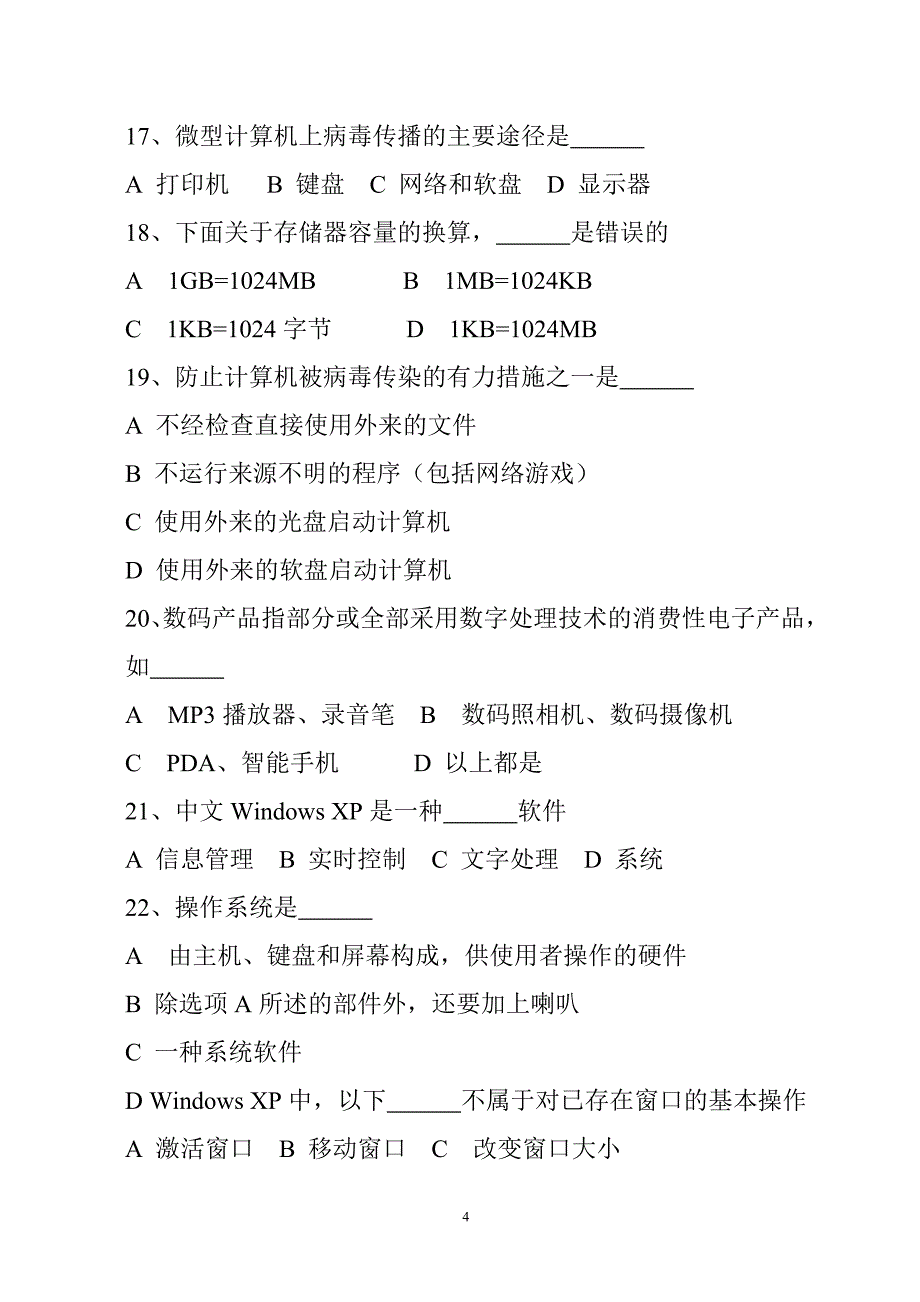 17、微型计算机上病毒传播的主要途径是______

A 打印机　B 键盘　C 网络和软盘　D 显示器

18、下面关于存储器容量的换算，______是错误的

A　1GB=1024MB　　　B　1MB=1024KB

C　1KB=1024 字节　　　D　1KB=1024MB

19、防止计算机被病毒传染的有力措施之一是______

A 不经检查直接使用外来的文件

B 不运行来源不明的程序（包括网络游戏）

C 使用外来的光盘启动计算机

D 使用外来的软盘启动计算机

20、数码产品指部分或全部采用数字处理技术的消费性电子产品，如______

A　MP3 播放器、录音笔　B　数码照相机、数码摄像机

C　PDA、智能手机　　　D 以上都是

21、中文 Windows XP 是一种______软件

A 信息管理　B 实时控制　C 文字处理　D 系统

22、操作系统是______

A　由主机、键盘和屏幕构成，供使用者操作的硬件

B 除选项 A 所述的部件外，还要加上喇叭

C 一种系统软件

D Windows XP 中，以下______不属于对已存在窗口的基本操作

A 激活窗口　B 移动窗口　C　改变窗口大小

4